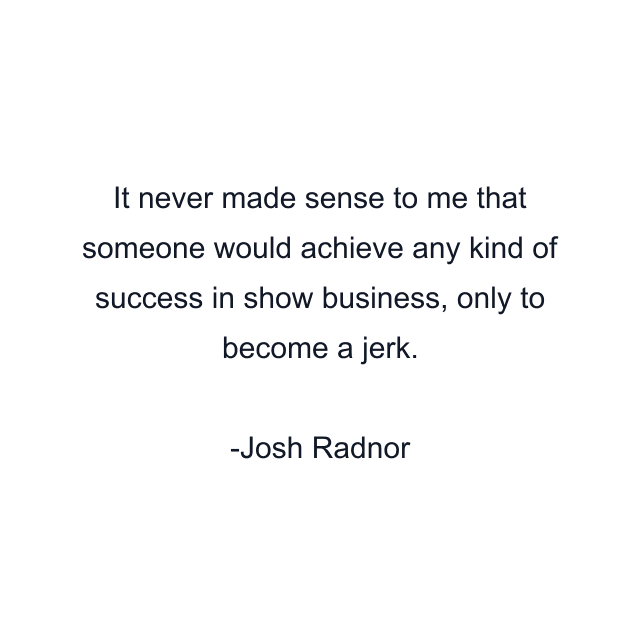 It never made sense to me that someone would achieve any kind of success in show business, only to become a jerk.

-Josh Radnor